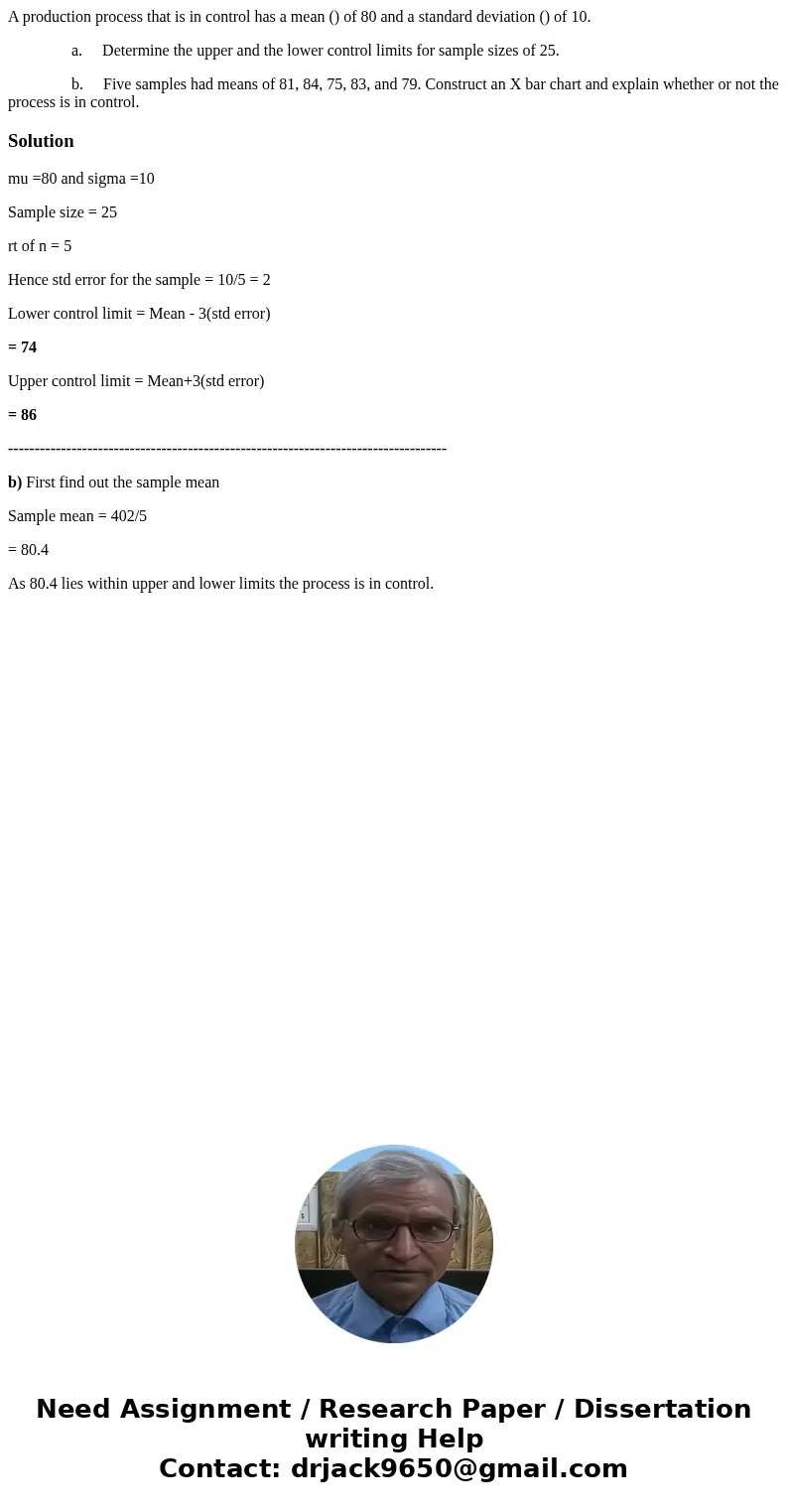 A production process that is in control has a mean () of 80 and a standard deviation () of 10.

a. Determine the upper and the lower control limits for sample sizes of 25.

b. Five samples had means of 81, 84, 75, 83, and 79. Construct an X bar chart and explain whether or not the process is in control.

Solution

mu =80 and sigma =10

Sample size = 25

rt of n = 5

Hence std error for the sample = 10/5 = 2

Lower control limit = Mean - 3(std error)

= 74

Upper control limit = Mean+3(std error)

= 86

-----------------------------------------------------------------------------------

b) First find out the sample mean

Sample mean = 402/5

= 80.4

As 80.4 lies within upper and lower limits the process is in control.

Need Assignment / Research Paper / Dissertation writing Help
Contact: drjack9650@gmail.com